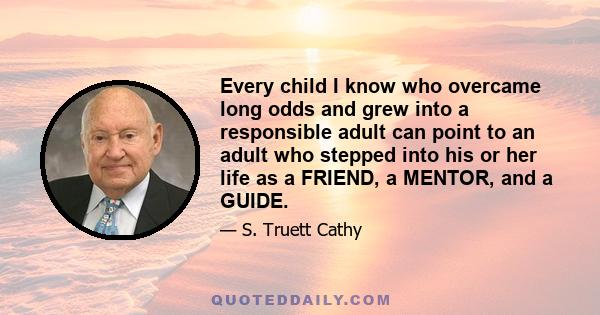 Every child I know who overcame long odds and grew into a responsible adult can point to an adult who stepped into his or her life as a FRIEND, a MENTOR, and a GUIDE.

— S. Truett Cathy

QUOTEDDAILY.COM